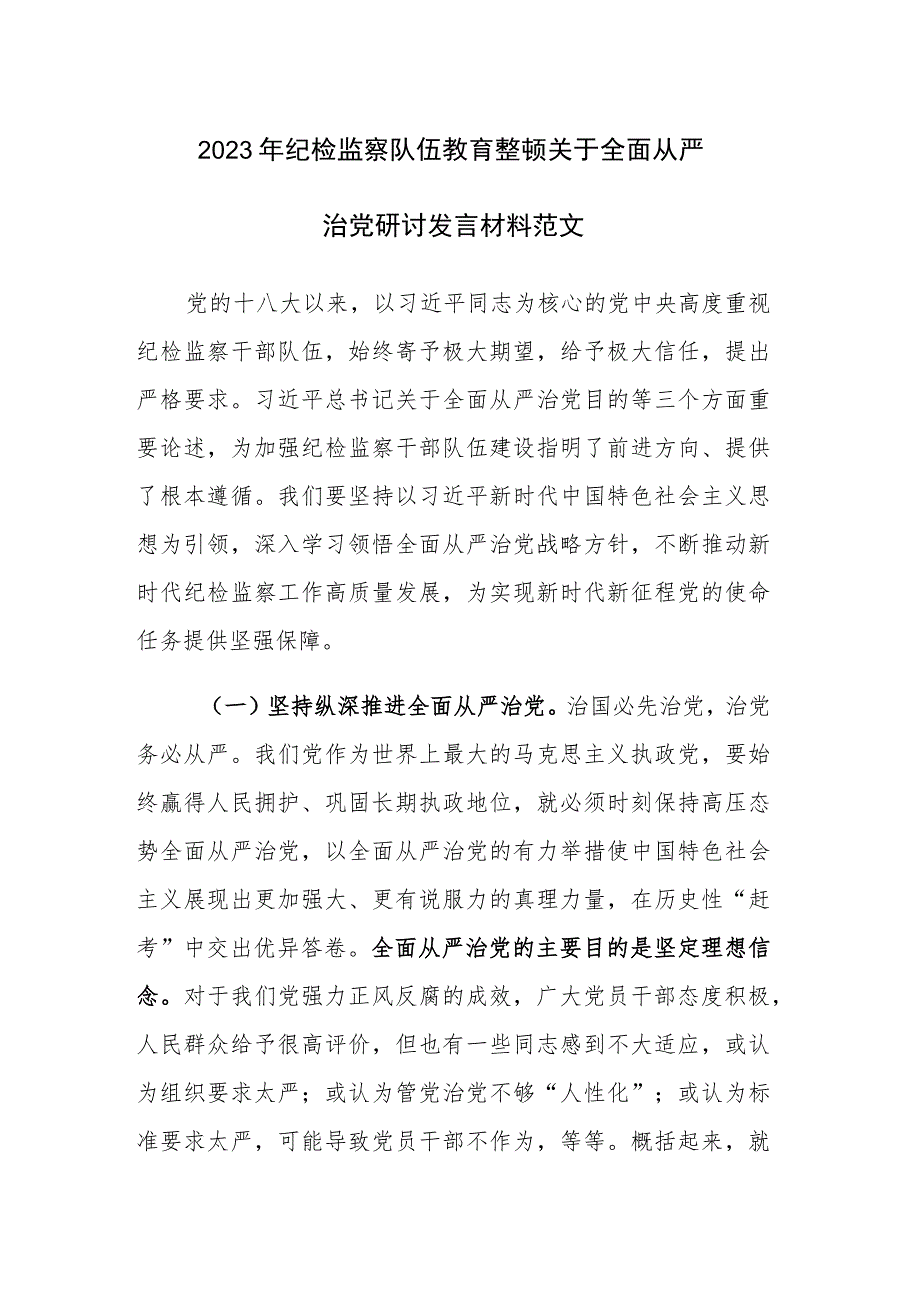 2023年纪检监察队伍教育整顿关于全面从严治党研讨发言材料范文

党的十八大以来，以习近平同志为核心的党中央高度重视纪检监察干部队伍，始终寄予极大期望，给予极大信任，提出严格要求。习近平总书记关于全面从严治党目的等三个方面重要论述，为加强纪检监察干部队伍建设指明了前进方向、提供了根本遵循。我们要坚持以习近平新时代中国特色社会主义思想为引领，深入学习领悟全面从严治党战略方针，不断推动新时代纪检监察工作高质量发展，为实现新时代新征程党的使命任务提供坚强保障。

（一）坚持纵深推进全面从严治党。治国必先治党，治党务必从严。我们党作为世界上最大的马克思主义执政党，要始终赢得人民拥护、巩固长期执政地位，就必须时刻保持高压态势全面从严治党，以全面从严治党的有力举措使中国特色社会主义展现出更加强大、更有说服力的真理力量，在历史性“赶考”中交出优异答卷。全面从严治党的主要目的是坚定理想信念。对于我们党强力正风反腐的成效，广大党员干部态度积极，人民群众给予很高评价，但也有一些同志感到不大适应，或认为组织要求太严；或认为管党治党不够“人性化”；或认为标准要求太严，可能导致党员干部不作为，等等。概括起来，就